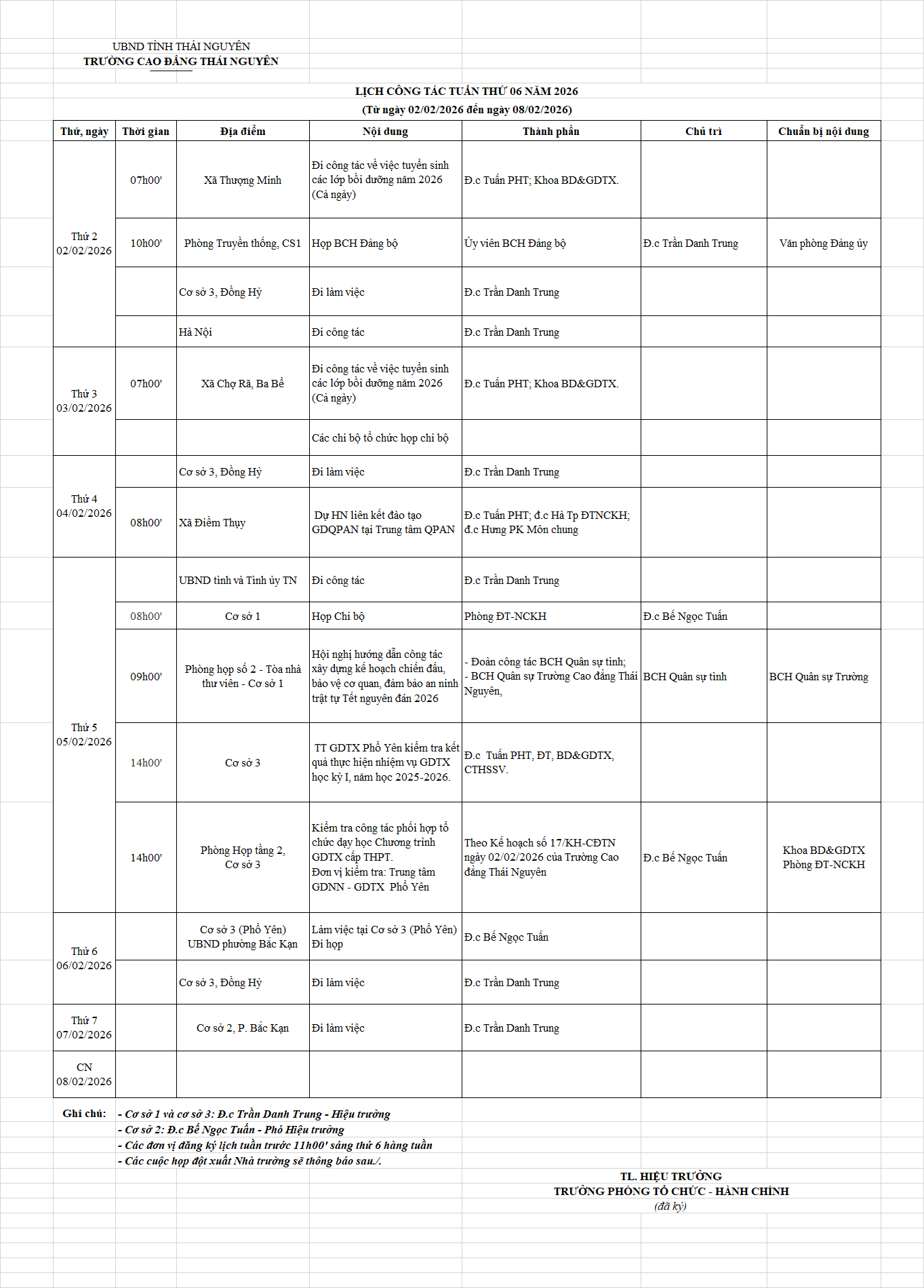 UBND TỈNH THÁI NGUYÊN
TRƯỜNG CAO ĐẲNG THÁI NGUYÊN

LỊCH CÔNG TÁC TUẦN THỨ 06 NĂM 2026
(Từ ngày 02/02/2026 đến ngày 08/02/2026)

| Thứ, ngày | Thời gian | Địa điểm | Nội dung | Thành phần | Chủ trì | Chuẩn bị nội dung |
|---|---|---|---|---|---|---|
| Thứ 2 02/02/2026 | 07h00' | Xã Thượng Minh | Đi công tác về việc tuyển sinh các lớp bồi dưỡng năm 2026 (Cả ngày) | Đ.c Tuấn PHT; Khoa BD&GDTX. | | |
| | 10h00' | Phòng Truyền thống, CS1 | Họp BCH Đảng bộ | Ủy viên BCH Đảng bộ | Đ.c Trần Danh Trung | Văn phòng Đảng ủy |
| | | Cơ sở 3, Đồng Hỷ | Đi làm việc | Đ.c Trần Danh Trung | | |
| | | Hà Nội | Đi công tác | Đ.c Trần Danh Trung | | |
| Thứ 3 03/02/2026 | 07h00' | Xã Chợ Rã, Ba Bể | Đi công tác về việc tuyển sinh các lớp bồi dưỡng năm 2026 (Cả ngày) | Đ.c Tuấn PHT; Khoa BD&GDTX. | | |
| | | | Các chi bộ tổ chức họp chi bộ | | | |
| Thứ 4 04/02/2026 | | Cơ sở 3, Đồng Hỷ | Đi làm việc | Đ.c Trần Danh Trung | | |
| | 08h00' | Xã Điềm Thụy | Dự HN liên kết đào tạo GDQPAN tại Trung tâm QPAN | Đ.c Tuấn PHT; đ.c Hà Tp ĐTNCKH; đ.c Hưng PK Môn chung | | |
| Thứ 5 05/02/2026 | | UBND tỉnh và Tỉnh ủy TN | Đi công tác | Đ.c Trần Danh Trung | | |
| | 08h00' | Cơ sở 1 | Họp Chi bộ | Phòng ĐT-NCKH | Đ.c Bế Ngọc Tuấn | |
| | 09h00' | Phòng họp số 2 - Tòa nhà thư viện - Cơ sở 1 | Hội nghị hướng dẫn công tác xây dựng kế hoạch chiến đấu, bảo vệ cơ quan, đảm bảo an ninh trật tự Tết nguyên đán 2026 | - Đoàn công tác BCH Quân sự tỉnh; - BCH Quân sự Trường Cao đẳng Thái Nguyên, | BCH Quân sự tỉnh | BCH Quân sự Trường |
| | 14h00' | Cơ sở 3 | TT GDTX Phổ Yên kiểm tra kết quả thực hiện nhiệm vụ GDTX học kỳ I, năm học 2025-2026. | Đ.c Tuấn PHT, ĐT, BD&GDTX, CTHSSV. | | |
| | 14h00' | Phòng Họp tầng 2, Cơ sở 3 | Kiểm tra công tác phối hợp tổ chức dạy học Chương trình GDTX cấp THPT. Đơn vị kiểm tra: Trung tâm GDNN - GDTX Phổ Yên | Theo Kế hoạch số 17/KH-CĐTN ngày 02/02/2026 của Trường Cao đẳng Thái Nguyên | Đ.c Bế Ngọc Tuấn | Khoa BD&GDTX Phòng ĐT-NCKH |
| Thứ 6 06/02/2026 | | Cơ sở 3 (Phổ Yên) UBND phường Bắc Kạn | Làm việc tại Cơ sở 3 (Phổ Yên) Đi họp | Đ.c Bế Ngọc Tuấn | | |
| | | Cơ sở 3, Đồng Hỷ | Đi làm việc | Đ.c Trần Danh Trung | | |
| Thứ 7 07/02/2026 | | Cơ sở 2, P. Bắc Kạn | Đi làm việc | Đ.c Trần Danh Trung | | |
| CN 08/02/2026 | | | | | | |

Ghi chú: - Cơ sở 1 và cơ sở 3: Đ.c Trần Danh Trung - Hiệu trưởng
- Cơ sở 2: Đ.c Bế Ngọc Tuấn - Phó Hiệu trưởng
- Các đơn vị đăng ký lịch tuần trước 11h00' sáng thứ 6 hàng tuần
- Các cuộc họp đột xuất Nhà trường sẽ thông báo sau./.

TL. HIỆU TRƯỞNG
TRƯỞNG PHÒNG TỔ CHỨC - HÀNH CHÍNH
(đã ký)